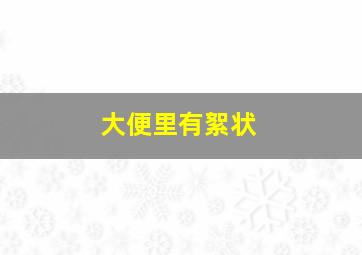 大便里有絮状